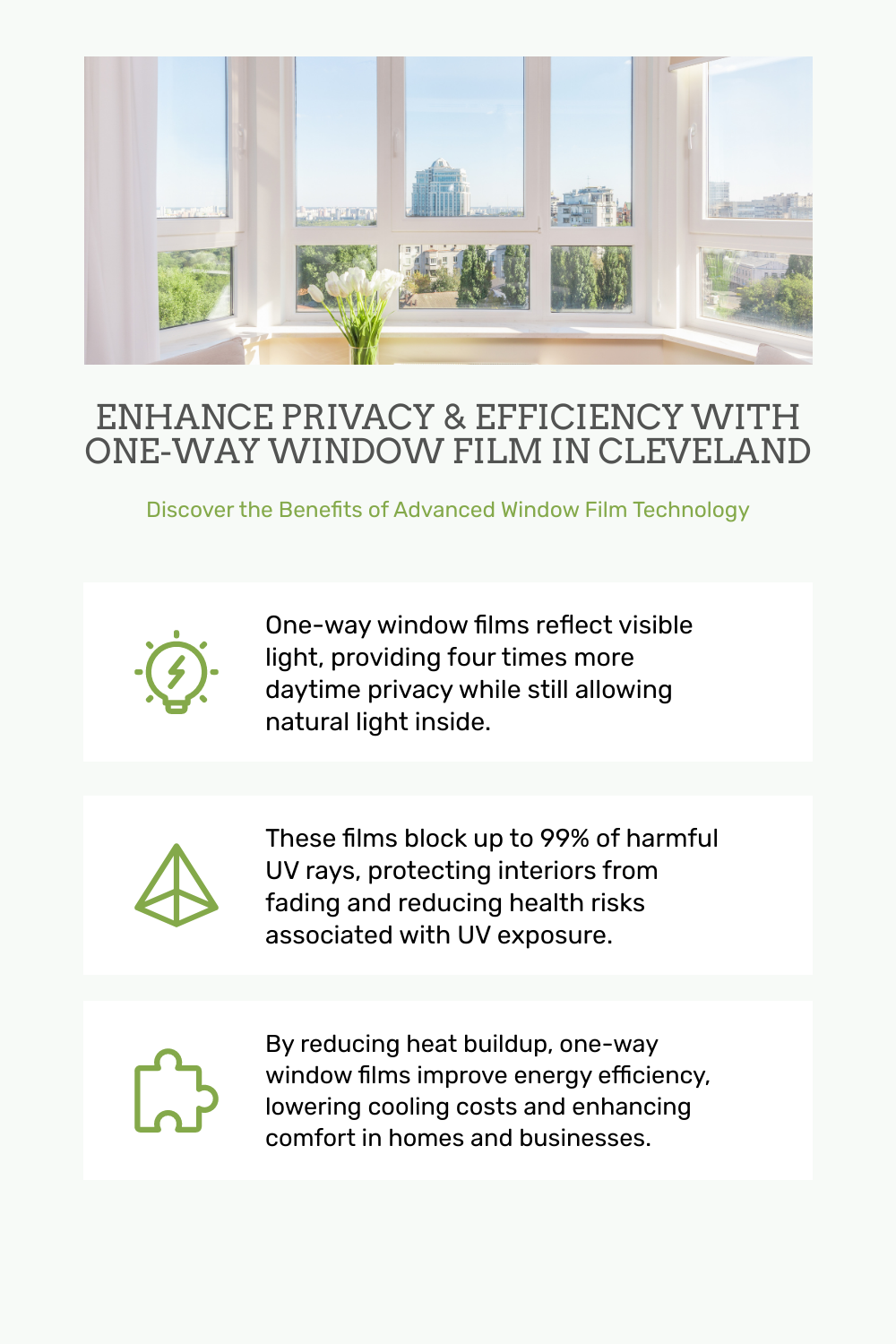 ENHANCE PRIVACY & EFFICIENCY WITH ONE-WAY WINDOW FILM IN CLEVELAND

Discover the Benefits of Advanced Window Film Technology

One-way window films reflect visible light, providing four times more daytime privacy while still allowing natural light inside.

These films block up to 99% of harmful UV rays, protecting interiors from fading and reducing health risks associated with UV exposure.

By reducing heat buildup, one-way window films improve energy efficiency, lowering cooling costs and enhancing comfort in homes and businesses.